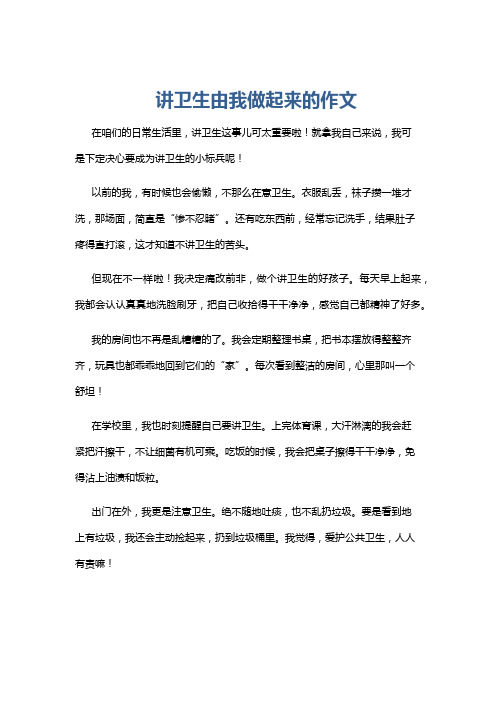 讲卫生由我做起来的作文

在咱们的日常生活里，讲卫生这事儿可太重要啦！就拿我自己来说，我可是下定决心要成为讲卫生的小标兵呢！

以前的我，有时候也会偷懒，不那么在意卫生。衣服乱丢，袜子攒一堆才洗，那场面，简直是“惨不忍睹”。还有吃东西前，经常忘记洗手，结果肚子疼得直打滚，这才知道不讲卫生的苦头。

但现在不一样啦！我决定痛改前非，做个讲卫生的好孩子。每天早上起来，我都会认认真真地洗脸刷牙，把自己收拾得干干净净，感觉自己都精神了好多。

我的房间也不再是乱糟糟的了。我会定期整理书桌，把书本摆放得整整齐齐，玩具也都乖乖地回到它们的“家”。每次看到整洁的房间，心里那叫一个舒坦！

在学校里，我也时刻提醒自己要讲卫生。上完体育课，大汗淋漓的我会赶紧把汗擦干，不让细菌有机可乘。吃饭的时候，我会把桌子擦得干干净净，免得沾上油渍和饭粒。

出门在外，我更是注意卫生。绝不随地吐痰，也不乱扔垃圾。要是看到地上有垃圾，我还会主动捡起来，扔到垃圾桶里。我觉得，爱护公共卫生，人人有责嘛！